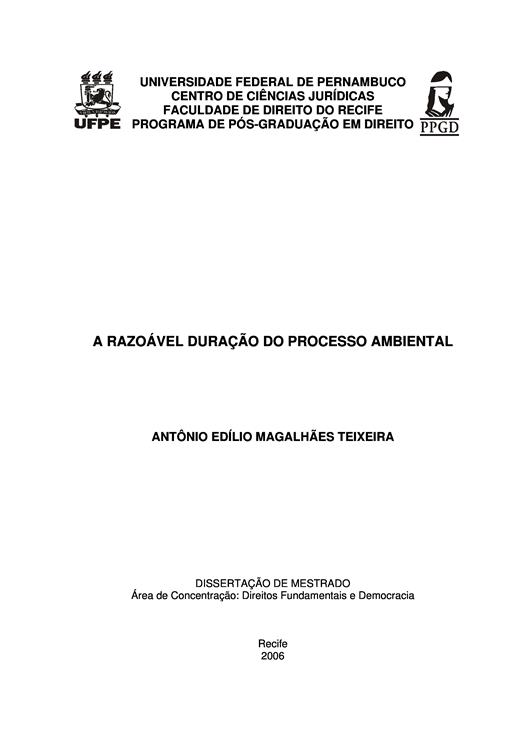 UFPE

UNIVERSIDADE FEDERAL DE PERNAMBUCO
CENTRO DE CIÊNCIAS JURÍDICAS
FACULDADE DE DIREITO DO RECIFE
PROGRAMA DE PÓS-GRADUAÇÃO EM DIREITO

PPGD

A RAZOÁVEL DURAÇÃO DO PROCESSO AMBIENTAL

ANTÔNIO EDÍLIO MAGALHÃES TEIXEIRA

DISSERTAÇÃO DE MESTRADO
Área de Concentração: Direitos Fundamentais e Democracia

Recife
2006